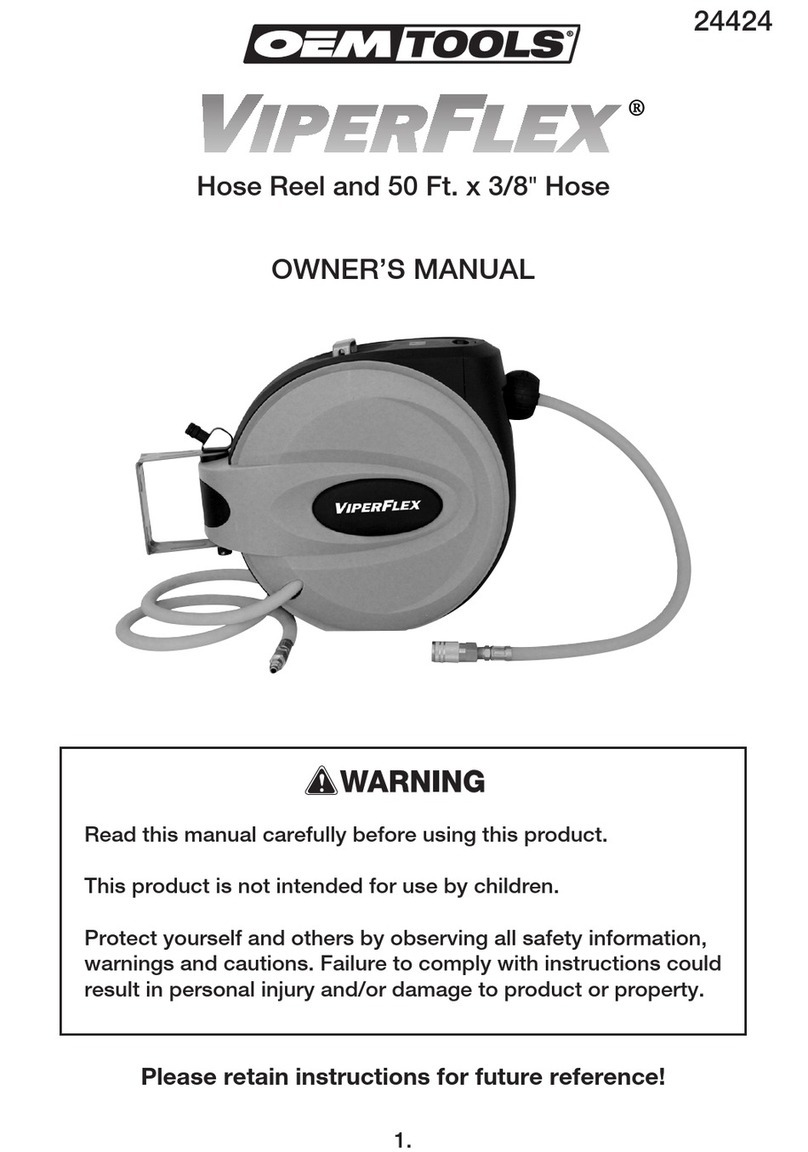 24424

OEMTOOLS®

VIPERFLEX®

Hose Reel and 50 Ft. x 3/8" Hose

OWNER'S MANUAL

VIPERFLEX

WARNING

Read this manual carefully before using this product.

This product is not intended for use by children.

Protect yourself and others by observing all safety information, warnings and cautions. Failure to comply with instructions could result in personal injury and/or damage to product or property.

Please retain instructions for future reference!

1.